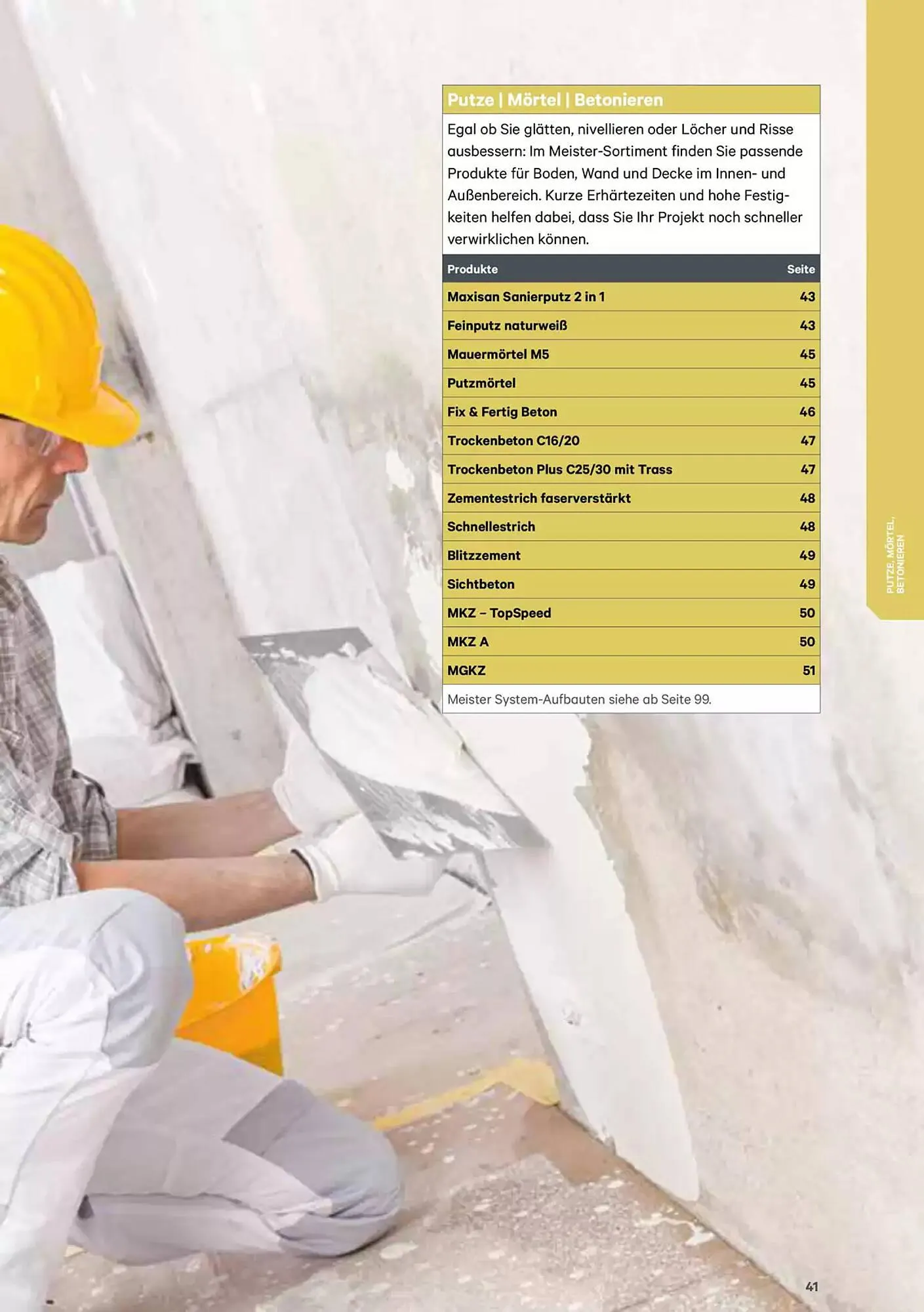 Putze | Mörtel | Betonieren

Egal ob Sie glätten, nivellieren oder Löcher und Risse ausbessern: Im Meister-Sortiment finden Sie passende Produkte für Boden, Wand und Decke im Innen- und Außenbereich. Kurze Erhärtezeiten und hohe Festigkeiten helfen dabei, dass Sie Ihr Projekt noch schneller verwirklichen können.

| Produkte | Seite |
|---|---|
| Maxisan Sanierputz 2 in 1 | 43 |
| Feinputz naturweiß | 43 |
| Mauermörtel M5 | 45 |
| Putzmörtel | 45 |
| Fix & Fertig Beton | 46 |
| Trockenbeton C16/20 | 47 |
| Trockenbeton Plus C25/30 mit Trass | 47 |
| Zementestrich faserverstärkt | 48 |
| Schnellestrich | 48 |
| Blitzzement | 49 |
| Sichtbeton | 49 |
| MKZ – TopSpeed | 50 |
| MKZ A | 50 |
| MGKZ | 51 |

Meister System-Aufbauten siehe ab Seite 99.

PUTZE, MÖRTEL, BETONIEREN

41